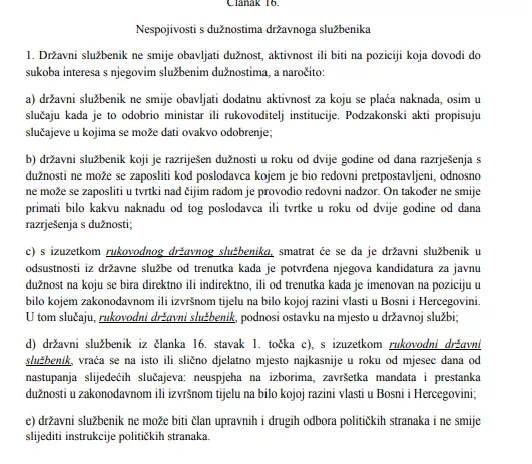 Članak 16.

Nespojivosti s dužnostima državnoga službenika

1. Državni službenik ne smije obavljati dužnost, aktivnost ili biti na poziciji koja dovodi do sukoba interesa s njegovim službenim dužnostima, a naročito:

a) državni službenik ne smije obavljati dodatnu aktivnost za koju se plaća naknada, osim u slučaju kada je to odobrio ministar ili rukovoditelj institucije. Podzakonski akti propisuju slučajeve u kojima se može dati ovakvo odobrenje;

b) državni službenik koji je razriješen dužnosti u roku od dvije godine od dana razrješenja s dužnosti ne može se zaposliti kod poslodavca kojem je bio redovni pretpostavljeni, odnosno ne može se zaposliti u tvrtki nad čijim radom je provodio redovni nadzor. On također ne smije primati bilo kakvu naknadu od tog poslodavca ili tvrtke u roku od dvije godine od dana razrješenja s dužnosti;

c) s izuzetkom rukovodnog državnog službenika, smatrat će se da je državni službenik u odsustnosti iz državne službe od trenutka kada je potvrđena njegova kandidatura za javnu dužnost na koju se bira direktno ili indirektno, ili od trenutka kada je imenovan na poziciju u bilo kojem zakonodavnom ili izvršnom tijelu na bilo kojoj razini vlasti u Bosni i Hercegovini. U tom slučaju, rukovodni državni službenik, podnosi ostavku na mjesto u državnoj službi;

d) državni službenik iz članka 16. stavak 1. točka c), s izuzetkom rukovodni državni službenik, vraća se na isto ili slično djelatno mjesto najkasnije u roku od mjesec dana od nastupanja slijedećih slučajeva: neuspjeha na izborima, završetka mandata i prestanka dužnosti u zakonodavnom ili izvršnom tijelu na bilo kojoj razini vlasti u Bosni i Hercegovini;

e) državni službenik ne može biti član upravnih i drugih odbora političkih stranaka i ne smije slijediti instrukcije političkih stranaka.